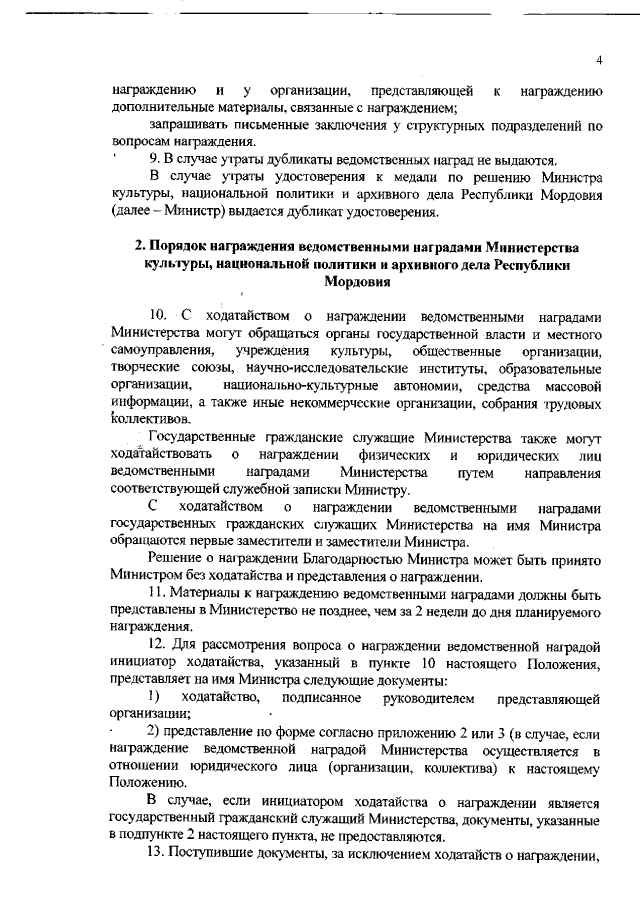 4

награждению и у организации, представляющей к награждению дополнительные материалы, связанные с награждением;

запрашивать письменные заключения у структурных подразделений по вопросам награждения.

9. В случае утраты дубликаты ведомственных наград не выдаются.

В случае утраты удостоверения к медали по решению Министра культуры, национальной политики и архивного дела Республики Мордовия (далее – Министр) выдается дубликат удостоверения.

2. Порядок награждения ведомственными наградами Министерства культуры, национальной политики и архивного дела Республики Мордовия

10. С ходатайством о награждении ведомственными наградами Министерства могут обращаться органы государственной власти и местного самоуправления, учреждения культуры, общественные организации, творческие союзы, научно-исследовательские институты, образовательные организации, национально-культурные автономии, средства массовой информации, а также иные некоммерческие организации, собрания трудовых коллективов.

Государственные гражданские служащие Министерства также могут ходатайствовать о награждении физических и юридических лиц ведомственными наградами Министерства путем направления соответствующей служебной записки Министру.

С ходатайством о награждении ведомственными наградами государственных гражданских служащих Министерства на имя Министра обращаются первые заместители и заместители Министра.

Решение о награждении Благодарностью Министра может быть принято Министром без ходатайства и представления о награждении.

11. Материалы к награждению ведомственными наградами должны быть представлены в Министерство не позднее, чем за 2 недели до дня планируемого награждения.

12. Для рассмотрения вопроса о награждении ведомственной наградой инициатор ходатайства, указанный в пункте 10 настоящего Положения, представляет на имя Министра следующие документы:

1) ходатайство, подписанное руководителем представляющей организации;

2) представление по форме согласно приложению 2 или 3 (в случае, если награждение ведомственной наградой Министерства осуществляется в отношении юридического лица (организации, коллектива) к настоящему Положению.

В случае, если инициатором ходатайства о награждении является государственный гражданский служащий Министерства, документы, указанные в подпункте 2 настоящего пункта, не предоставляются.

13. Поступившие документы, за исключением ходатайств о награждении,